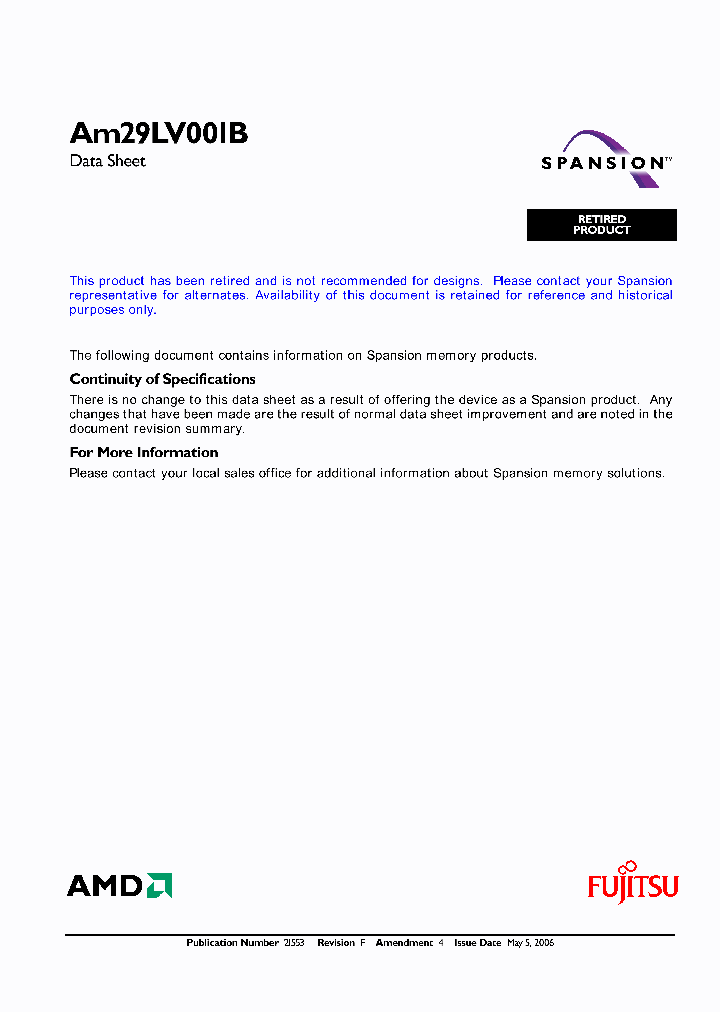 Am29LV001B
Data Sheet

SPANSION™

RETIRED PRODUCT

This product has been retired and is not recommended for designs. Please contact your Spansion representative for alternates. Availability of this document is retained for reference and historical purposes only.

The following document contains information on Spansion memory products.

Continuity of Specifications

There is no change to this data sheet as a result of offering the device as a Spansion product. Any changes that have been made are the result of normal data sheet improvement and are noted in the document revision summary.

For More Information

Please contact your local sales office for additional information about Spansion memory solutions.

AMD

FUJITSU

Publication Number 21553 Revision F Amendment 4 Issue Date May 5, 2006